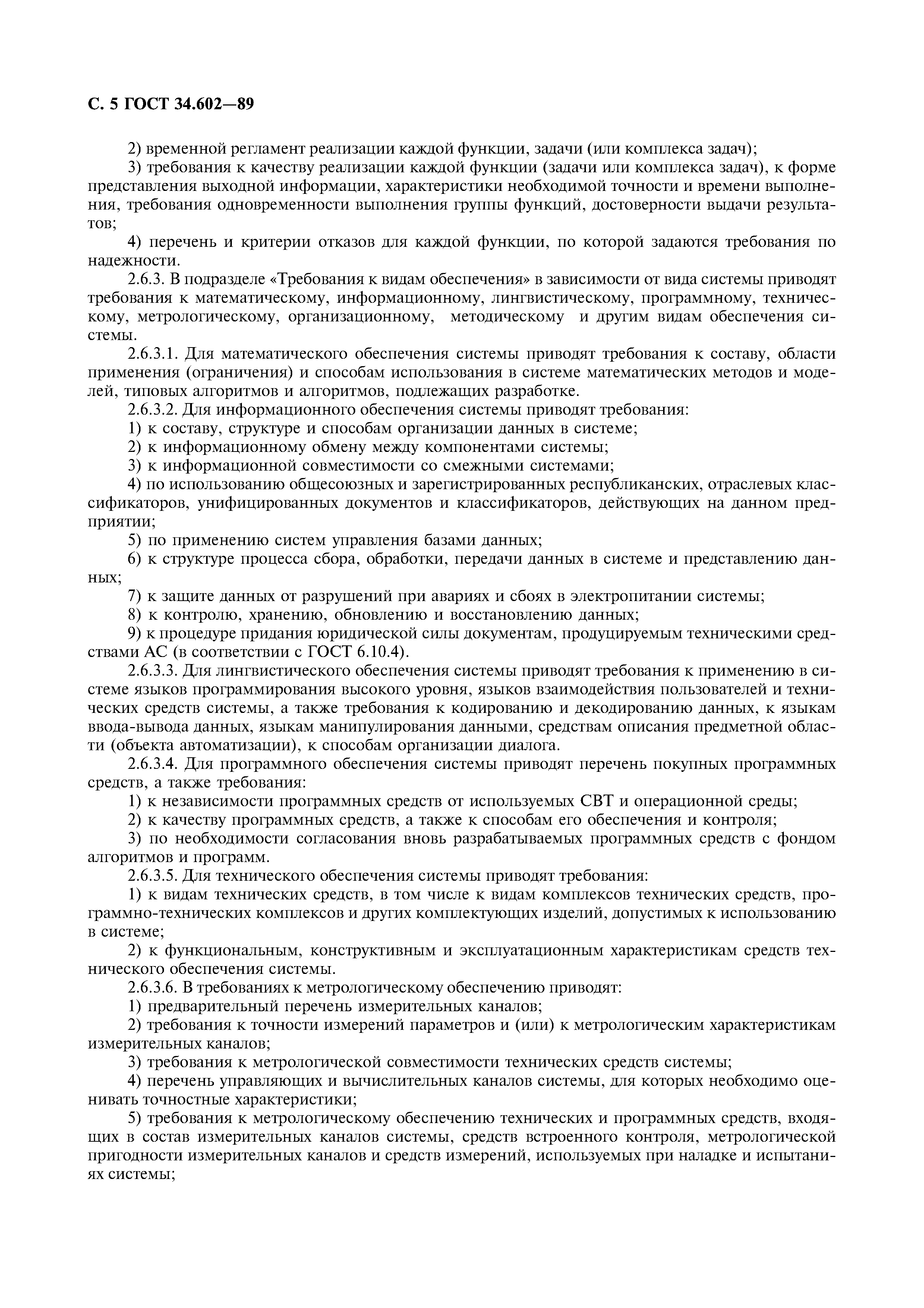 С. 5 ГОСТ 34.602—89

2) временной регламент реализации каждой функции, задачи (или комплекса задач);

3) требования к качеству реализации каждой функции (задачи или комплекса задач), к форме представления выходной информации, характеристики необходимой точности и времени выполнения, требования одновременности выполнения группы функций, достоверности выдачи результатов;

4) перечень и критерии отказов для каждой функции, по которой задаются требования по надежности.

2.6.3. В подразделе «Требования к видам обеспечения» в зависимости от вида системы приводят требования к математическому, информационному, лингвистическому, программному, техническому, метрологическому, организационному, методическому и другим видам обеспечения системы.

2.6.3.1. Для математического обеспечения системы приводят требования к составу, области применения (ограничения) и способам использования в системе математических методов и моделей, типовых алгоритмов и алгоритмов, подлежащих разработке.

2.6.3.2. Для информационного обеспечения системы приводят требования:

1) к составу, структуре и способам организации данных в системе;

2) к информационному обмену между компонентами системы;

3) к информационной совместимости со смежными системами;

4) по использованию общесоюзных и зарегистрированных республиканских, отраслевых классификаторов, унифицированных документов и классификаторов, действующих на данном предприятии;

5) по применению систем управления базами данных;

6) к структуре процесса сбора, обработки, передачи данных в системе и представлению данных;

7) к защите данных от разрушений при авариях и сбоях в электропитании системы;

8) к контролю, хранению, обновлению и восстановлению данных;

9) к процедуре придания юридической силы документам, продуцируемым техническими средствами АС (в соответствии с ГОСТ 6.10.4).

2.6.3.3. Для лингвистического обеспечения системы приводят требования к применению в системе языков программирования высокого уровня, языков взаимодействия пользователей и технических средств системы, а также требования к кодированию и декодированию данных, к языкам ввода-вывода данных, языкам манипулирования данными, средствам описания предметной области (объекта автоматизации), к способам организации диалога.

2.6.3.4. Для программного обеспечения системы приводят перечень покупных программных средств, а также требования:

1) к независимости программных средств от используемых СВТ и операционной среды;

2) к качеству программных средств, а также к способам его обеспечения и контроля;

3) по необходимости согласования вновь разрабатываемых программных средств с фондом алгоритмов и программ.

2.6.3.5. Для технического обеспечения системы приводят требования:

1) к видам технических средств, в том числе к видам комплексов технических средств, программно-технических комплексов и других комплектующих изделий, допустимых к использованию в системе;

2) к функциональным, конструктивным и эксплуатационным характеристикам средств технического обеспечения системы.

2.6.3.6. В требованиях к метрологическому обеспечению приводят:

1) предварительный перечень измерительных каналов;

2) требования к точности измерений параметров и (или) к метрологическим характеристикам измерительных каналов;

3) требования к метрологической совместимости технических средств системы;

4) перечень управляющих и вычислительных каналов системы, для которых необходимо оценивать точностные характеристики;

5) требования к метрологическому обеспечению технических и программных средств, входящих в состав измерительных каналов системы, средств встроенного контроля, метрологической пригодности измерительных каналов и средств измерений, используемых при наладке и испытаниях системы;